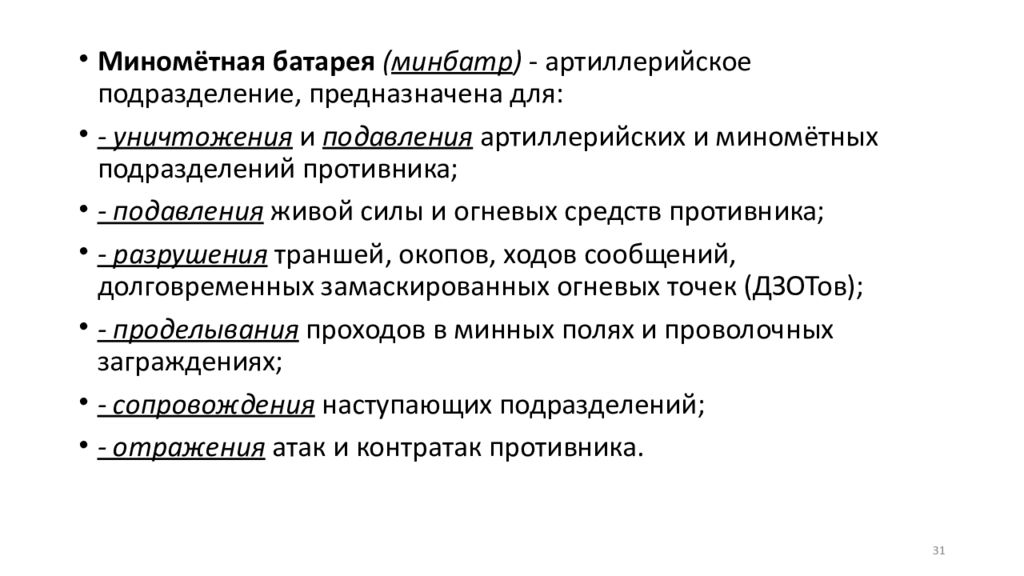 • Миномётная батарея (минбатр) - артиллерийское подразделение, предназначена для:

• - уничтожения и подавления артиллерийских и миномётных подразделений противника;

• - подавления живой силы и огневых средств противника;

• - разрушения траншей, окопов, ходов сообщений, долговременных замаскированных огневых точек (ДЗОТов);

• - проделывания проходов в минных полях и проволочных заграждениях;

• - сопровождения наступающих подразделений;

• - отражения атак и контратак противника.

31